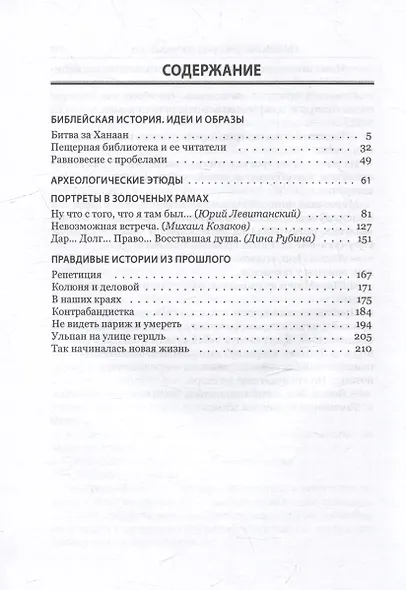 СОДЕРЖАНИЕ

БИБЛЕЙСКАЯ ИСТОРИЯ. ИДЕИ И ОБРАЗЫ

Битва за Ханаан 5
Пещерная библиотека и ее читатели 32
Равновесие с пробелами 49

АРХЕОЛОГИЧЕСКИЕ ЭТЮДЫ 61

ПОРТРЕТЫ В ЗОЛОЧЕНЫХ РАМАХ

Ну что с того, что я там был... (Юрий Левитанский) 81
Невозможная встреча. (Михаил Козаков) 127
Дар... Долг... Право... Восставшая душа. (Дина Рубина) 151

ПРАВДИВЫЕ ИСТОРИИ ИЗ ПРОШЛОГО

Репетиция 167
Колюня и деловой 171
В наших краях 175
Контрабандистка 184
Не видеть париж и умереть 194
Ульпан на улице герцль 205
Так начиналась новая жизнь 210